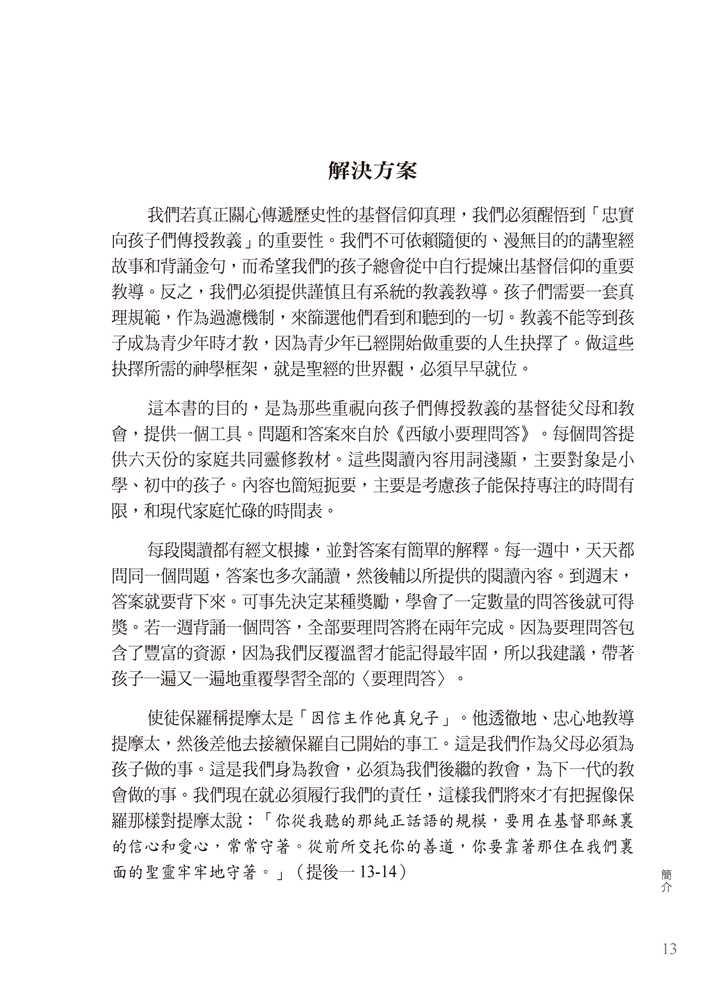 解決方案

我們若真正關心傳遞歷史性的基督信仰真理，我們必須醒悟到「忠實向孩子們傳授教義」的重要性。我們不可依賴隨便的、漫無目的的講聖經故事和背誦金句，而希望我們的孩子總會從中自行提煉出基督信仰的重要教導。反之，我們必須提供謹慎且有系統的教義教導。孩子們需要一套真理規範，作為過濾機制，來篩選他們看到和聽到的一切。教義不能等到孩子成為青少年時才教，因為青少年已經開始做重要的人生抉擇了。做這些抉擇所需的神學框架，就是聖經的世界觀，必須早早就位。

這本書的目的，是為那些重視向孩子們傳授教義的基督徒父母和教會，提供一個工具。問題和答案來自於《西敏小要理問答》。每個問答提供六天份的家庭共同靈修教材。這些閱讀內容用詞淺顯，主要對象是小學、初中的孩子。內容也簡短扼要，主要是考慮孩子能保持專注的時間有限，和現代家庭忙碌的時間表。

每段閱讀都有經文根據，並對答案有簡單的解釋。每一週中，天天都問同一個問題，答案也多次誦讀，然後輔以所提供的閱讀內容。到週末，答案就要背下來。可事先決定某種獎勵，學會了一定數量的問答後就可得獎。若一週背誦一個問答，全部要理問答將在兩年完成。因為要理問答包含了豐富的資源，因為我們反覆溫習才能記得最牢固，所以我建議，帶著孩子一遍又一遍地重覆學習全部的〈要理問答〉。

使徒保羅稱提摩太是「因信主作他真兒子」。他透徹地、忠心地教導提摩太，然後差他去接續保羅自己開始的事工。這是我們作為父母必須為孩子做的事。這是我們身為教會，必須為我們後繼的教會，為下一代的教會做的事。我們現在就必須履行我們的責任，這樣我們將來才有把握像保羅那樣對提摩太說：「你從我聽的那純正話語的規模，要用在基督耶穌裏的信心和愛心，常常守著。從前所交托你的善道，你要靠著那住在我們裏面的聖靈牢牢地守著。」（提後一 13-14）

簡介

13